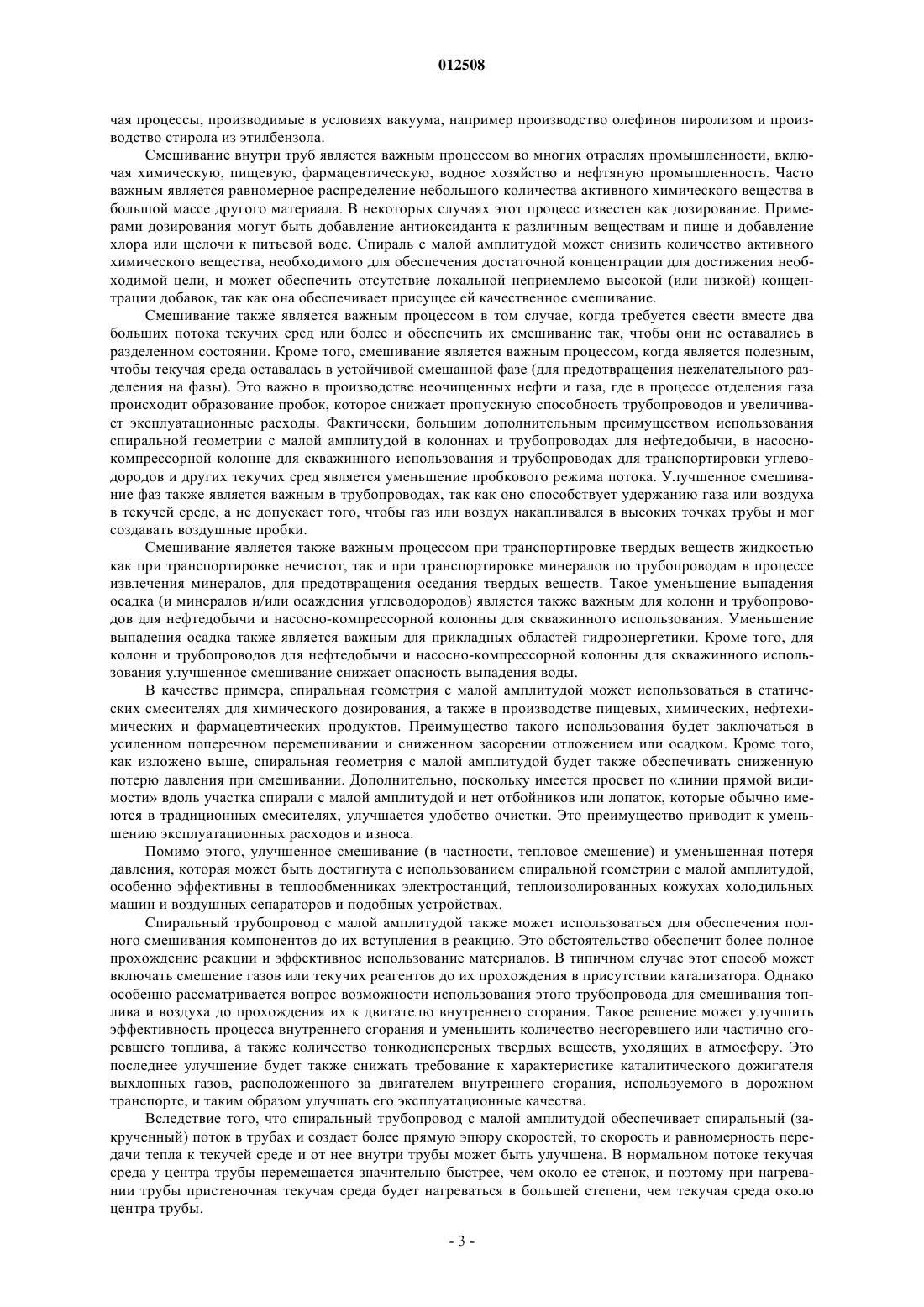 012508

чая процессы, производимые в условиях вакуума, например производство олефинов пиролизом и производство стирола из этилбензола.

Смешивание внутри труб является важным процессом во многих отраслях промышленности, включая химическую, пищевую, фармацевтическую, водное хозяйство и нефтяную промышленность. Часто важным является равномерное распределение небольшого количества активного химического вещества в большой массе другого материала. В некоторых случаях этот процесс известен как дозирование. Примерами дозирования могут быть добавление антиоксиданта к различным веществам и пище и добавление хлора или щелочи к питьевой воде. Спираль с малой амплитудой может снизить количество активного химического вещества, необходимого для обеспечения достаточной концентрации для достижения необходимой цели, и может обеспечить отсутствие локальной неприемлемо высокой (или низкой) концентрации добавок, так как она обеспечивает присущее ей качественное смешивание.

Смешивание также является важным процессом в том случае, когда требуется свести вместе два больших потока текучих сред или более и обеспечить их смешивание так, чтобы они не оставались в разделенном состоянии. Кроме того, смешивание является важным процессом, когда является полезным, чтобы текучая среда оставалась в устойчивой смешанной фазе (для предотвращения нежелательного разделения на фазы). Это важно в производстве неочищенных нефти и газа, где в процессе отделения газа происходит образование пробок, которое снижает пропускную способность трубопроводов и увеличивает эксплуатационные расходы. Фактически, большим дополнительным преимуществом использования спиральной геометрии с малой амплитудой в колоннах и трубопроводах для нефтедобычи, в насосно-компрессорной колонне для скважинного использования и трубопроводах для транспортировки углеводородов и других текучих сред является уменьшение пробкового режима потока. Улучшенное смешивание фаз также является важным в трубопроводах, так как оно способствует удержанию газа или воздуха в текучей среде, а не допускает того, чтобы газ или воздух накапливался в высоких точках трубы и мог создавать воздушные пробки.

Смешивание является также важным процессом при транспортировке твердых веществ жидкостью как при транспортировке нечистот, так и при транспортировке минералов по трубопроводам в процессе извлечения минералов, для предотвращения оседания твердых веществ. Такое уменьшение выпадения осадка (и минералов и/или осаждения углеводородов) является также важным для колонн и трубопроводов для нефтедобычи и насосно-компрессорной колонны для скважинного использования. Уменьшение выпадения осадка также является важным для прикладных областей гидроэнергетики. Кроме того, для колонн и трубопроводов для нефтедобычи и насосно-компрессорной колонны для скважинного использования улучшенное смешивание снижает опасность выпадения воды.

В качестве примера, спиральная геометрия с малой амплитудой может использоваться в статических смесителях для химического дозирования, а также в производстве пищевых, химических, нефтехимических и фармацевтических продуктов. Преимущество такого использования будет заключаться в усиленном поперечном перемешивании и сниженном засорении отложением или осадком. Кроме того, как изложено выше, спиральная геометрия с малой амплитудой будет также обеспечивать сниженную потерю давления при смешивании. Дополнительно, поскольку имеется просвет по «линии прямой видимости» вдоль участка спирали с малой амплитудой и нет отбойников или лопаток, которые обычно имеются в традиционных смесителях, улучшается удобство очистки. Это преимущество приводит к уменьшению эксплуатационных расходов и износа.

Помимо этого, улучшенное смешивание (в частности, тепловое смешение) и уменьшенная потеря давления, которая может быть достигнута с использованием спиральной геометрии с малой амплитудой, особенно эффективны в теплообменниках электростанций, теплоизолированных кожухах холодильных машин и воздушных сепараторов и подобных устройствах.

Спиральный трубопровод с малой амплитудой также может использоваться для обеспечения полного смешивания компонентов до их вступления в реакцию. Это обстоятельство обеспечит более полное прохождение реакции и эффективное использование материалов. В типичном случае этот способ может включать смешение газов или текучих реагентов до их прохождения в присутствии катализатора. Однако особенно рассматривается вопрос возможности использования этого трубопровода для смешивания топлива и воздуха до прохождения их к двигателю внутреннего сгорания. Такое решение может улучшить эффективность процесса внутреннего сгорания и уменьшить количество несгоревшего или частично сгоревшего топлива, а также количество тонкодисперсных твердых веществ, уходящих в атмосферу. Это последнее улучшение будет также снижать требование к характеристике каталитического дожигателя выхлопных газов, расположенного за двигателем внутреннего сгорания, используемого в дорожном транспорте, и таким образом улучшать его эксплуатационные качества.

Вследствие того, что спиральный трубопровод с малой амплитудой обеспечивает спиральный (закрученный) поток в трубах и создает более прямую эпюру скоростей, то скорость и равномерность передачи тепла к текучей среде и от нее внутри трубы может быть улучшена. В нормальном потоке текучая среда у центра трубы перемещается значительно быстрее, чем около ее стенок, и поэтому при нагревании трубы пристеночная текучая среда будет нагреваться в большей степени, чем текучая среда около центра трубы.

- 3 -